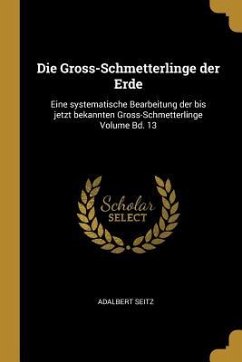 Die Gross-Schmetterlinge der Erde

Eine systematische Bearbeitung der bis jetzt bekannten Gross-Schmetterlinge Volume Bd. 13

Scholar
SELECT

ADALBERT SEITZ